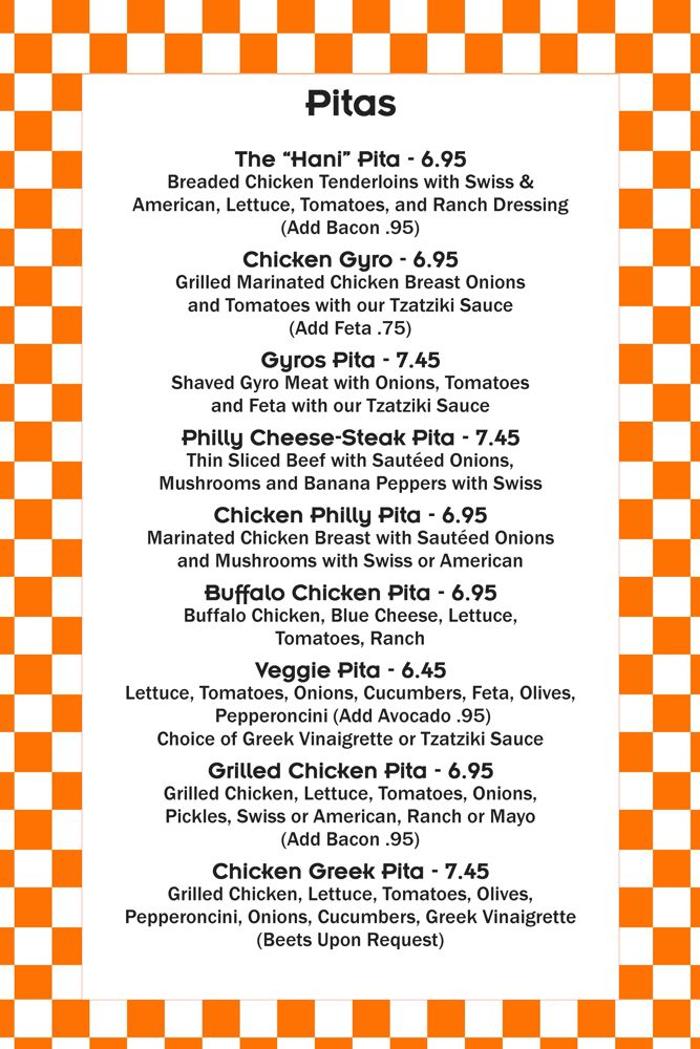 Pitas

The "Hani" Pita - 6.95
Breaded Chicken Tenderloins with Swiss & American, Lettuce, Tomatoes, and Ranch Dressing (Add Bacon .95)

Chicken Gyro - 6.95
Grilled Marinated Chicken Breast Onions and Tomatoes with our Tzatziki Sauce (Add Feta .75)

Gyros Pita - 7.45
Shaved Gyro Meat with Onions, Tomatoes and Feta with our Tzatziki Sauce

Philly Cheese-Steak Pita - 7.45
Thin Sliced Beef with Sautéed Onions, Mushrooms and Banana Peppers with Swiss

Chicken Philly Pita - 6.95
Marinated Chicken Breast with Sautéed Onions and Mushrooms with Swiss or American

Buffalo Chicken Pita - 6.95
Buffalo Chicken, Blue Cheese, Lettuce, Tomatoes, Ranch

Veggie Pita - 6.45
Lettuce, Tomatoes, Onions, Cucumbers, Feta, Olives, Pepperoncini (Add Avocado .95)
Choice of Greek Vinaigrette or Tzatziki Sauce

Grilled Chicken Pita - 6.95
Grilled Chicken, Lettuce, Tomatoes, Onions, Pickles, Swiss or American, Ranch or Mayo (Add Bacon .95)

Chicken Greek Pita - 7.45
Grilled Chicken, Lettuce, Tomatoes, Olives, Pepperoncini, Onions, Cucumbers, Greek Vinaigrette (Beets Upon Request)